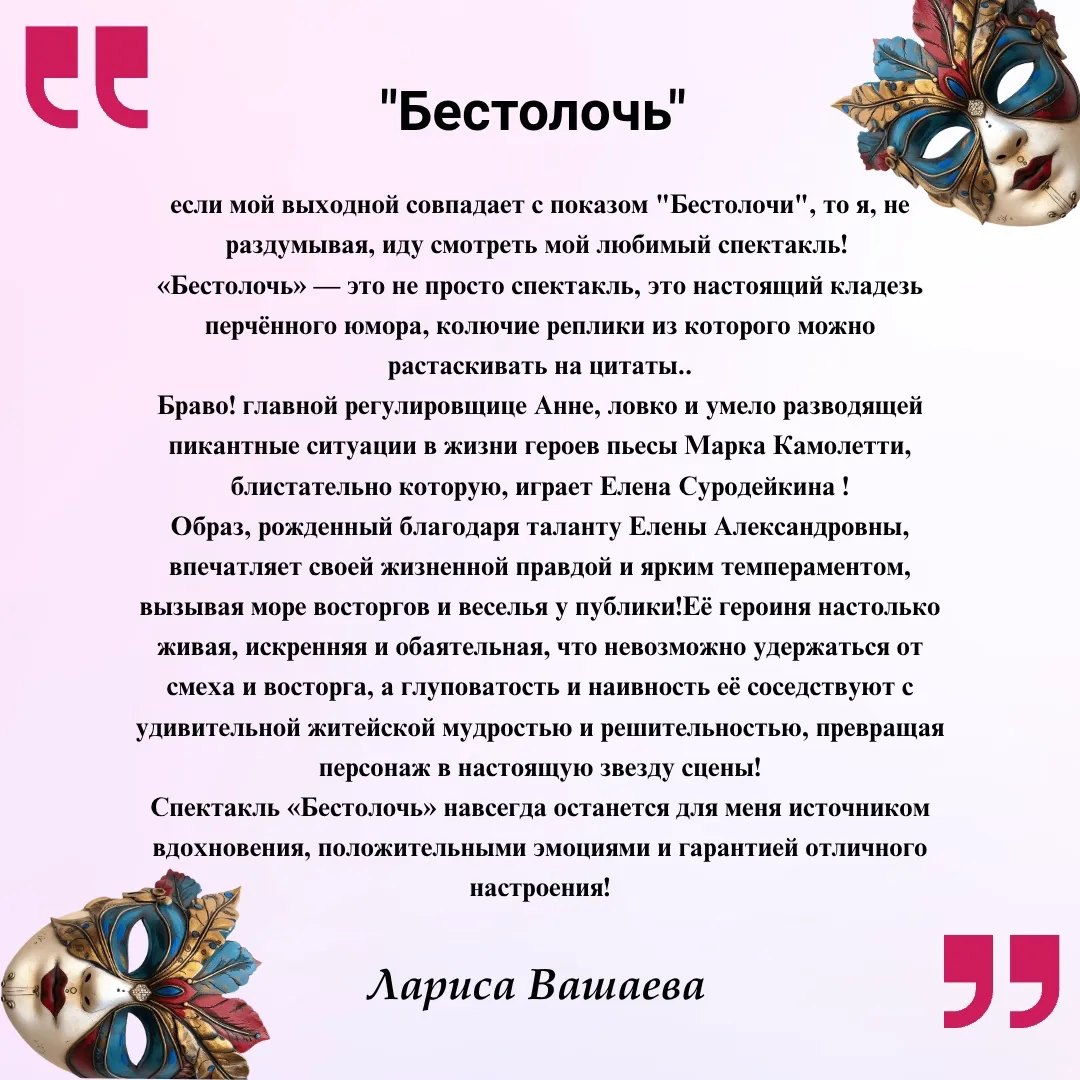 "Бестолочь"

если мой выходной совпадает с показом "Бестолочи", то я, не раздумывая, иду смотреть мой любимый спектакль!
«Бестолочь» — это не просто спектакль, это настоящий кладезь перчённого юмора, колючие реплики из которого можно растаскивать на цитаты..
Браво! главной регулировщице Анне, ловко и умело разводящей пикантные ситуации в жизни героев пьесы Марка Камолетти, блистательно которую, играет Елена Суродейкина !
Образ, рожденный благодаря таланту Елены Александровны, впечатляет своей жизненной правдой и ярким темпераментом, вызывая море восторгов и веселья у публики!Её героиня настолько живая, искренняя и обаятельная, что невозможно удержаться от смеха и восторга, а глуповатость и наивность её соседствуют с удивительной житейской мудростью и решительностью, превращая персонаж в настоящую звезду сцены!
Спектакль «Бестолочь» навсегда останется для меня источником вдохновения, положительными эмоциями и гарантией отличного настроения!

Лариса Вашаева